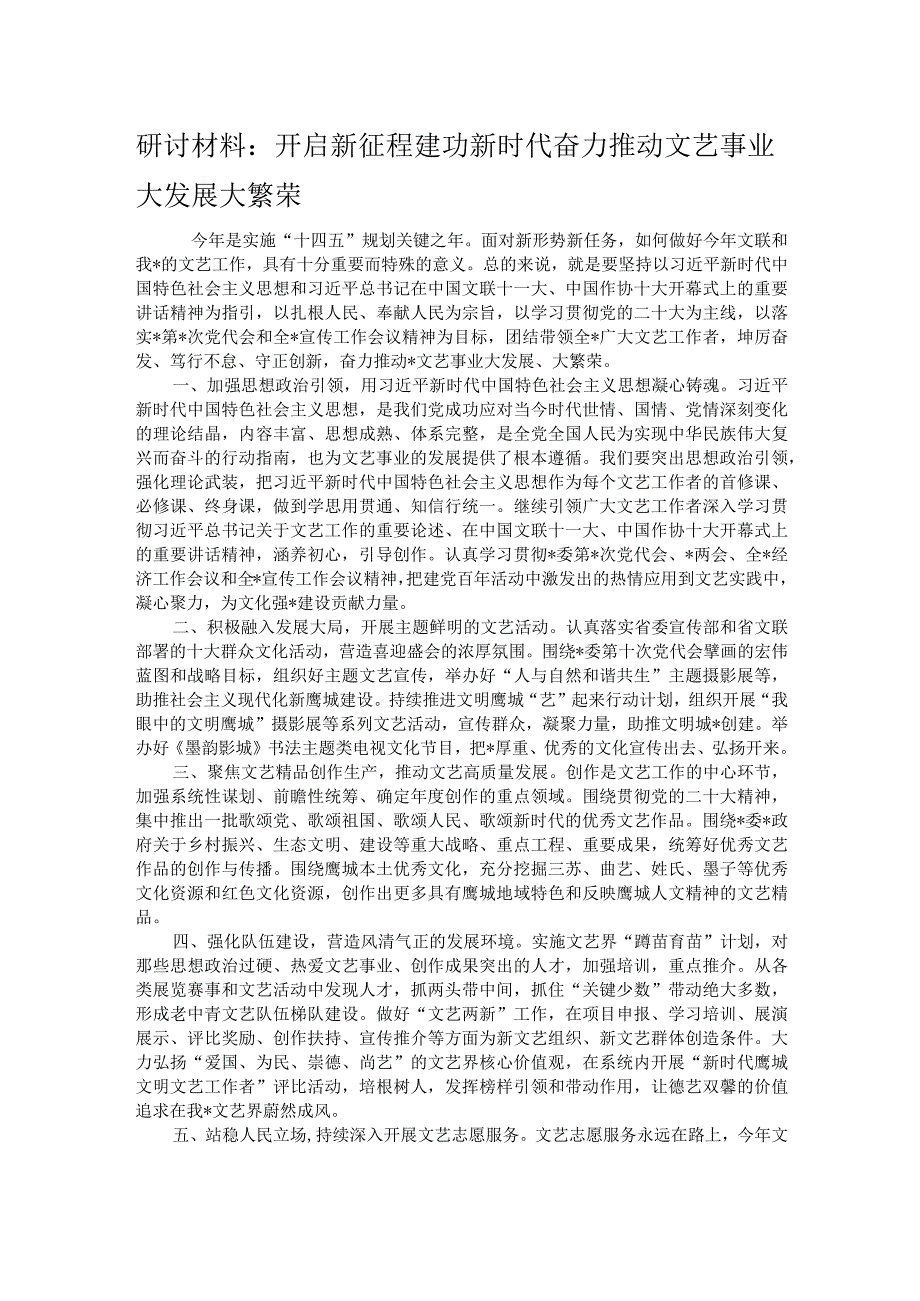 研讨材料：开启新征程建功新时代奋力推动文艺事业大发展大繁荣

今年是实施“十四五”规划关键之年。面对新形势新任务，如何做好今年文联和我*的文艺工作，具有十分重要而特殊的意义。总的来说，就是要坚持以习近平新时代中国特色社会主义思想和习近平总书记在中国文联十一大、中国作协十大开幕式上的重要讲话精神为指引，以扎根人民、奉献人民为宗旨，以学习贯彻党的二十大为主线，以落实*第*次党代会和全*宣传工作会议精神为目标，团结带领全*广大文艺工作者，坤厉奋发、笃行不怠、守正创新，奋力推动*文艺事业大发展、大繁荣。

一、加强思想政治引领，用习近平新时代中国特色社会主义思想凝心铸魂。习近平新时代中国特色社会主义思想，是我们党成功应对当今时代世情、国情、党情深刻变化的理论结晶，内容丰富、思想成熟、体系完整，是全党全国人民为实现中华民族伟大复兴而奋斗的行动指南，也为文艺事业的发展提供了根本遵循。我们要突出思想政治引领，强化理论武装，把习近平新时代中国特色社会主义思想作为每个文艺工作者的首修课、必修课、终身课，做到学思用贯通、知信行统一。继续引领广大文艺工作者深入学习贯彻习近平总书记关于文艺工作的重要论述、在中国文联十一大、中国作协十大开幕式上的重要讲话精神，涵养初心，引导创作。认真学习贯彻*委第*次党代会、*两会、全*经济工作会议和全*宣传工作会议精神，把建党百年活动中激发出的热情应用到文艺实践中，凝心聚力，为文化强*建设贡献力量。

二、积极融入发展大局，开展主题鲜明的文艺活动。认真落实省委宣传部和省文联部署的十大群众文化活动，营造喜迎盛会的浓厚氛围。围绕*委第十次党代会擘画的宏伟蓝图和战略目标，组织好主题文艺宣传，举办好“人与自然和谐共生”主题摄影展等，助推社会主义现代化新鹰城建设。持续推进文明鹰城“艺”起来行动计划，组织开展“我眼中的文明鹰城”摄影展等系列文艺活动，宣传群众，凝聚力量，助推文明城*创建。举办好《墨韵影城》书法主题类电视文化节目，把*厚重、优秀的文化宣传出去、弘扬开来。

三、聚焦文艺精品创作生产，推动文艺高质量发展。创作是文艺工作的中心环节，加强系统性谋划、前瞻性统筹、确定年度创作的重点领域。围绕贯彻党的二十大精神，集中推出一批歌颂党、歌颂祖国、歌颂人民、歌颂新时代的优秀文艺作品。围绕*委*政府关于乡村振兴、生态文明、建设等重大战略、重点工程、重要成果，统筹好优秀文艺作品的创作与传播。围绕鹰城本土优秀文化，充分挖掘三苏、曲艺、姓氏、墨子等优秀文化资源和红色文化资源，创作出更多具有鹰城地域特色和反映鹰城人文精神的文艺精品。

四、强化队伍建设，营造风清气正的发展环境。实施文艺界“蹲苗育苗”计划，对那些思想政治过硬、热爱文艺事业、创作成果突出的人才，加强培训，重点推介。从各类展览赛事和文艺活动中发现人才，抓两头带中间，抓住“关键少数”带动绝大多数，形成老中青文艺队伍梯队建设。做好“文艺两新”工作，在项目申报、学习培训、展演展示、评比奖励、创作扶持、宣传推介等方面为新文艺组织、新文艺群体创造条件。大力弘扬“爱国、为民、崇德、尚艺”的文艺界核心价值观，在系统内开展“新时代鹰城文明文艺工作者”评比活动，培根树人，发挥榜样引领和带动作用，让德艺双馨的价值追求在我*文艺界蔚然成风。

五、站稳人民立场，持续深入开展文艺志愿服务。文艺志愿服务永远在路上，今年文